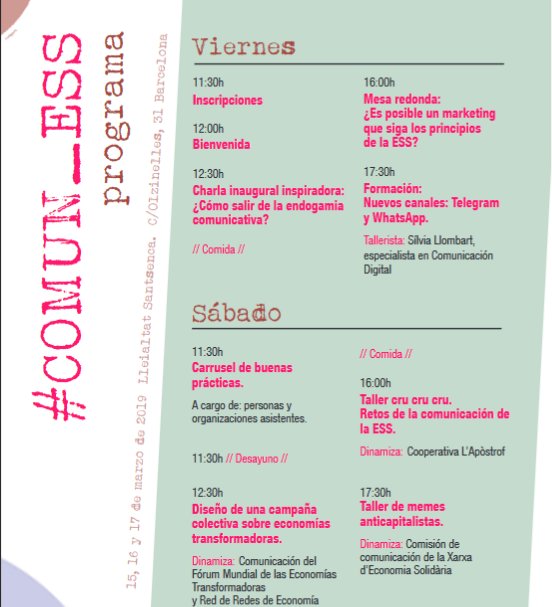 #COMUN_ESS
programa
15, 16 y 17 de marzo de 2019 Lleialtat Santsenca. C/Olzinelles, 31 Barcelona

Viernes

11:30h
Inscripciones

12:00h
Bienvenida

12:30h
Charla inaugural inspiradora: ¿Cómo salir de la endogamia comunicativa?

// Comida //

16:00h
Mesa redonda: ¿Es posible un marketing que siga los principios de la ESS?

17:30h
Formación: Nuevos canales: Telegram y WhatsApp.

Tallerista: Silvia Llombart, especialista en Comunicación Digital

Sábado

11:30h
Carrusel de buenas prácticas.

A cargo de: personas y organizaciones asistentes.

11:30h // Desayuno //

12:30h
Diseño de una campaña colectiva sobre economías transformadoras.

Dinamiza: Comunicación del Fórum Mundial de las Economías Transformadoras y Red de Redes de Economía

// Comida //

16:00h
Taller cru cru cru. Retos de la comunicación de la ESS.

Dinamiza: Cooperativa L'Apòstrof

17:30h
Taller de memes anticapitalistas.

Dinamiza: Comisión de comunicación de la Xarxa d'Economia Solidària